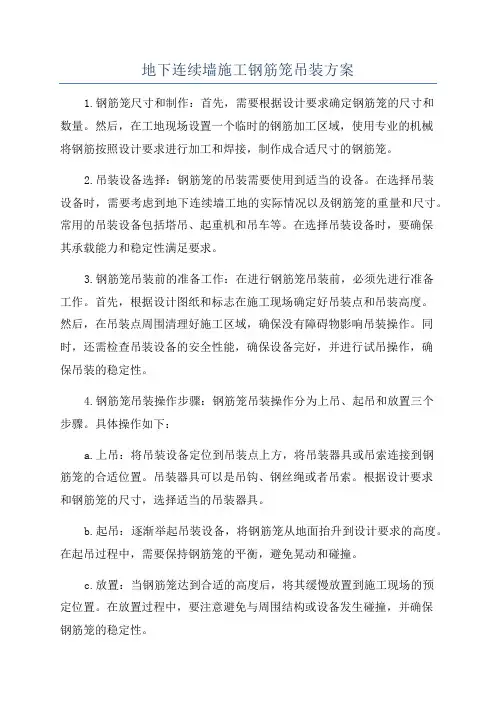 地下连续墙施工钢筋笼吊装方案

1.钢筋笼尺寸和制作：首先，需要根据设计要求确定钢筋笼的尺寸和数量。然后，在工地现场设置一个临时的钢筋加工区域，使用专业的机械将钢筋按照设计要求进行加工和焊接，制作成合适尺寸的钢筋笼。

2.吊装设备选择：钢筋笼的吊装需要使用到适当的设备。在选择吊装设备时，需要考虑到地下连续墙工地的实际情况以及钢筋笼的重量和尺寸。常用的吊装设备包括塔吊、起重机和吊车等。在选择吊装设备时，要确保其承载能力和稳定性满足要求。

3.钢筋笼吊装前的准备工作：在进行钢筋笼吊装前，必须先进行准备工作。首先，根据设计图纸和标志在施工现场确定好吊装点和吊装高度。然后，在吊装点周围清理好施工区域，确保没有障碍物影响吊装操作。同时，还需检查吊装设备的安全性能，确保设备完好，并进行试吊操作，确保吊装的稳定性。

4.钢筋笼吊装操作步骤：钢筋笼吊装操作分为上吊、起吊和放置三个步骤。具体操作如下：

a.上吊：将吊装设备定位到吊装点上方，将吊装器具或吊索连接到钢筋笼的合适位置。吊装器具可以是吊钩、钢丝绳或者吊索。根据设计要求和钢筋笼的尺寸，选择适当的吊装器具。

b.起吊：逐渐举起吊装设备，将钢筋笼从地面抬升到设计要求的高度。在起吊过程中，需要保持钢筋笼的平衡，避免晃动和碰撞。

c.放置：当钢筋笼达到合适的高度后，将其缓慢放置到施工现场的预定位置。在放置过程中，要注意避免与周围结构或设备发生碰撞，并确保钢筋笼的稳定性。